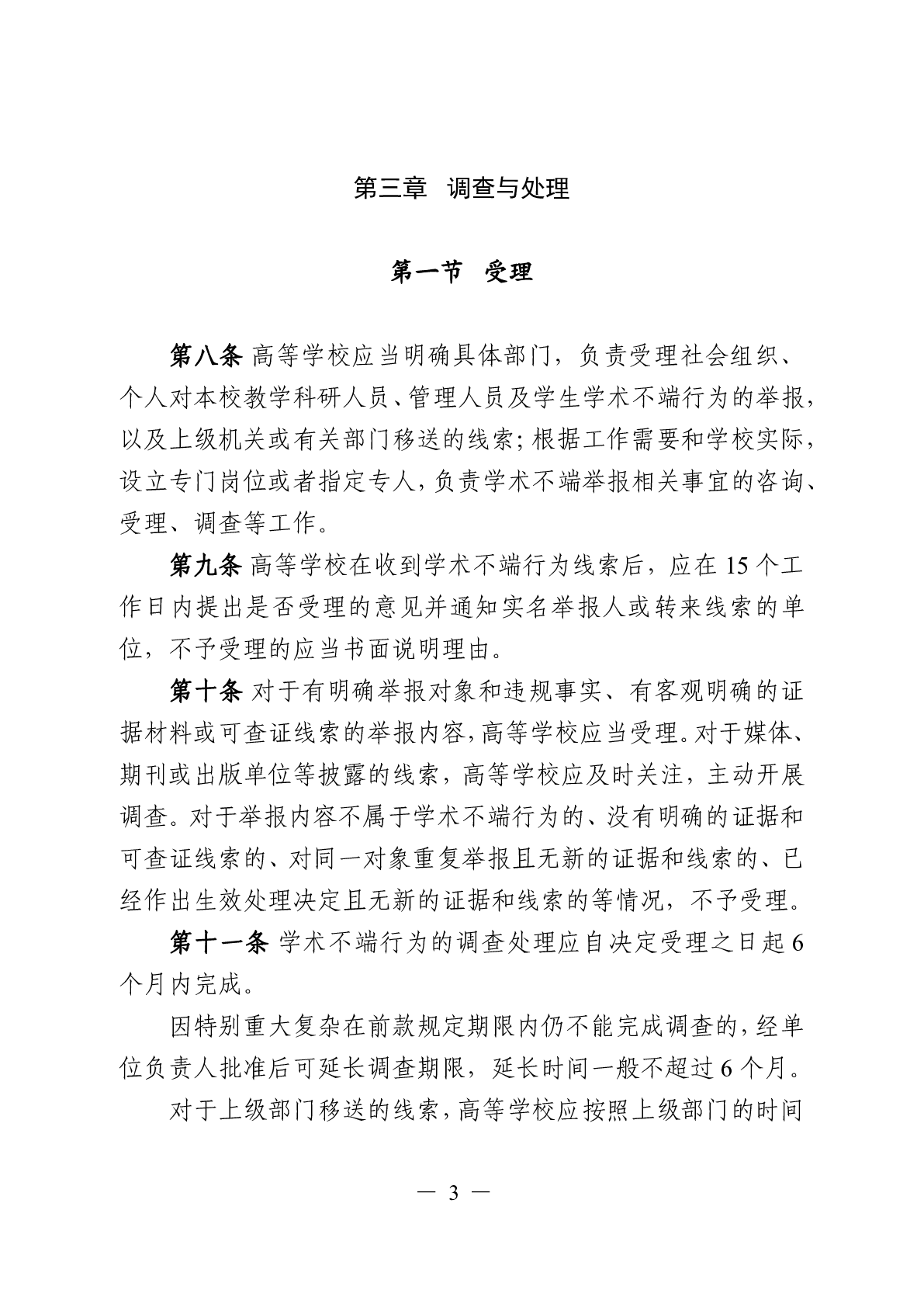 第三章　调查与处理

第一节　受理

第八条 高等学校应当明确具体部门，负责受理社会组织、个人对本校教学科研人员、管理人员及学生学术不端行为的举报，以及上级机关或有关部门移送的线索；根据工作需要和学校实际，设立专门岗位或者指定专人，负责学术不端举报相关事宜的咨询、受理、调查等工作。

第九条 高等学校在收到学术不端行为线索后，应在 15 个工作日内提出是否受理的意见并通知实名举报人或转来线索的单位，不予受理的应当书面说明理由。

第十条 对于有明确举报对象和违规事实、有客观明确的证据材料或可查证线索的举报内容，高等学校应当受理。对于媒体、期刊或出版单位等披露的线索，高等学校应及时关注，主动开展调查。对于举报内容不属于学术不端行为的、没有明确的证据和可查证线索的、对同一对象重复举报且无新的证据和线索的、已经作出生效处理决定且无新的证据和线索的等情况，不予受理。

第十一条 学术不端行为的调查处理应自决定受理之日起 6 个月内完成。

因特别重大复杂在前款规定期限内仍不能完成调查的，经单位负责人批准后可延长调查期限，延长时间一般不超过 6 个月。

对于上级部门移送的线索，高等学校应按照上级部门的时间

— 3 —